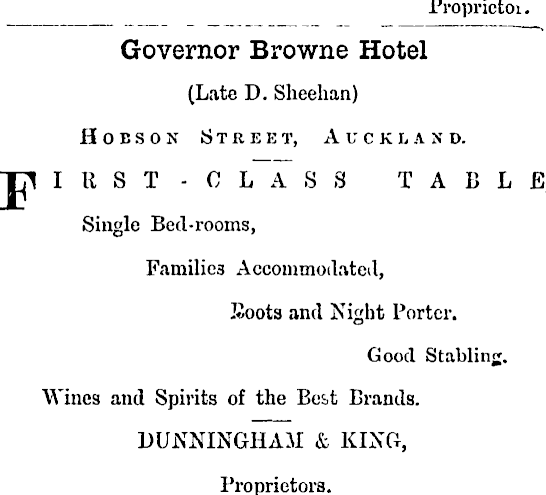 Proprietor.

Governor Browne Hotel

(Late D. Sheehan)

HOBSON STREET, AUCKLAND.

FIRST-CLASS TABLE

Single Bed-rooms,

Families Accommodated,

Boots and Night Porter.

Good Stabling.

Wines and Spirits of the Best Brands.

DUNNINGHAM & KING,

Proprietors.